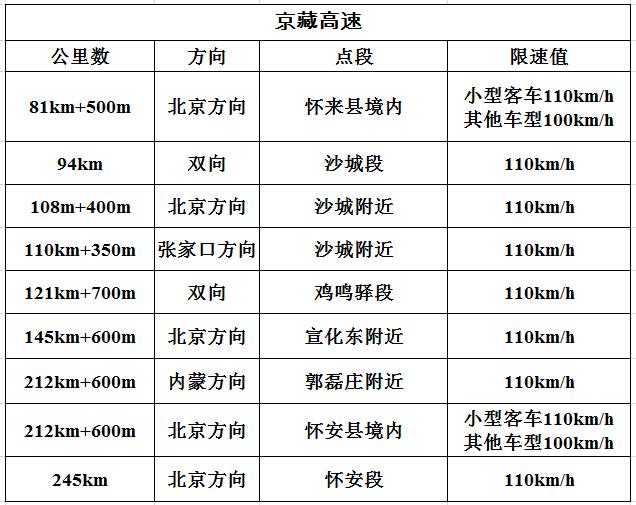 京藏高速

| 公里数 | 方向 | 点段 | 限速值 |
|---|---|---|---|
| 81km+500m | 北京方向 | 怀来县境内 | 小型客车110km/h 其他车型100km/h |
| 94km | 双向 | 沙城段 | 110km/h |
| 108m+400m | 北京方向 | 沙城附近 | 110km/h |
| 110km+350m | 张家口方向 | 沙城附近 | 110km/h |
| 121km+700m | 双向 | 鸡鸣驿段 | 110km/h |
| 145km+600m | 北京方向 | 宣化东附近 | 110km/h |
| 212km+600m | 内蒙方向 | 郭磊庄附近 | 110km/h |
| 212km+600m | 北京方向 | 怀安县境内 | 小型客车110km/h 其他车型100km/h |
| 245km | 北京方向 | 怀安段 | 110km/h |